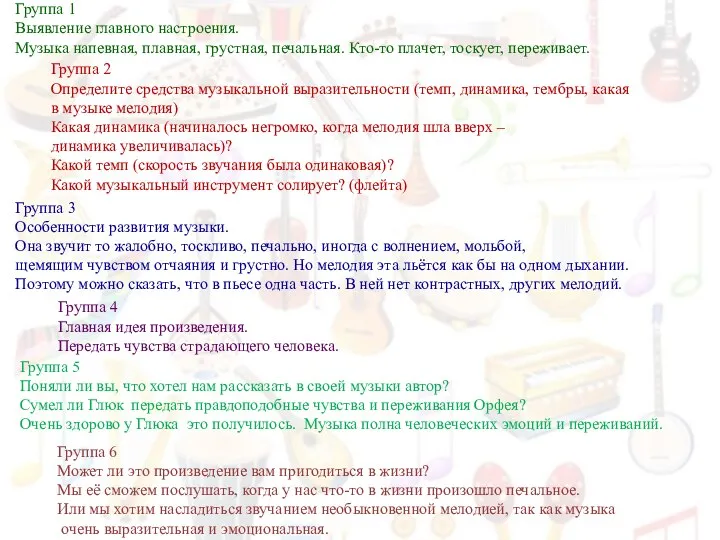 Группа 1
Выявление главного настроения.
Музыка напевная, плавная, грустная, печальная. Кто-то плачет, тоскует, переживает.

Группа 2
Определите средства музыкальной выразительности (темп, динамика, тембры, какая в музыке мелодия)
Какая динамика (начиналось негромко, когда мелодия шла вверх – динамика увеличивалась)?
Какой темп (скорость звучания была одинаковая)?
Какой музыкальный инструмент солирует? (флейта)

Группа 3
Особенности развития музыки.
Она звучит то жалобно, тоскливо, печально, иногда с волнением, мольбой, щемящим чувством отчаяния и грустно. Но мелодия эта льётся как бы на одном дыхании. Поэтому можно сказать, что в пьесе одна часть. В ней нет контрастных, других мелодий.

Группа 4
Главная идея произведения.
Передать чувства страдающего человека.

Группа 5
Поняли ли вы, что хотел нам рассказать в своей музыки автор?
Сумел ли Глюк передать правдоподобные чувства и переживания Орфея?
Очень здорово у Глюка это получилось. Музыка полна человеческих эмоций и переживаний.

Группа 6
Может ли это произведение вам пригодиться в жизни?
Мы её сможем послушать, когда у нас что-то в жизни произошло печальное.
Или мы хотим насладиться звучанием необыкновенной мелодией, так как музыка очень выразительная и эмоциональная.